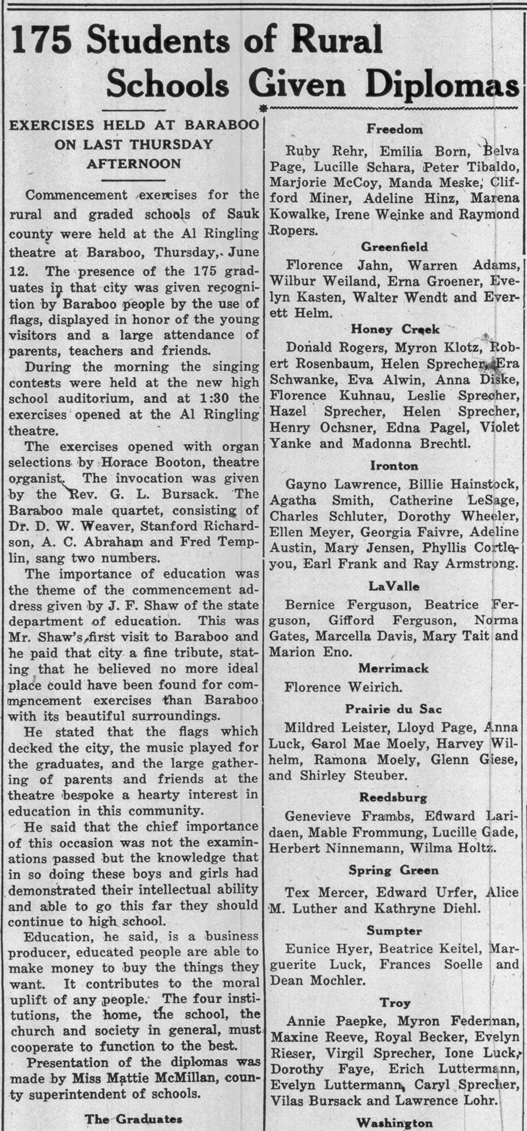 175 Students of Rural Schools Given Diplomas

EXERCISES HELD AT BARABOO ON LAST THURSDAY AFTERNOON

Commencement exercises for the rural and graded schools of Sauk county were held at the Al Ringling theatre at Baraboo, Thursday, June 12. The presence of the 175 graduates in that city was given recognition by Baraboo people by the use of flags, displayed in honor of the young visitors and a large attendance of parents, teachers and friends.

During the morning the singing contests were held at the new high school auditorium, and at 1:30 the exercises opened at the Al Ringling theatre.

The exercises opened with organ selections by Horace Booton, theatre organist. The invocation was given by the Rev. G. L. Bursack. The Baraboo male quartet, consisting of Dr. D. W. Weaver, Stanford Richardson, A. C. Abraham and Fred Templin, sang two numbers.

The importance of education was the theme of the commencement address given by J. F. Shaw of the state department of education. This was Mr. Shaw's first visit to Baraboo and he paid that city a fine tribute, stating that he believed no more ideal place could have been found for commencement exercises than Baraboo with its beautiful surroundings.

He stated that the flags which decked the city, the music played for the graduates, and the large gathering of parents and friends at the theatre bespoke a hearty interest in education in this community.

He said that the chief importance of this occasion was not the examinations passed but the knowledge that in so doing these boys and girls had demonstrated their intellectual ability and able to go this far they should continue to high school.

Education, he said, is a business producer, educated people are able to make money to buy the things they want. It contributes to the moral uplift of any people. The four institutions, the home, the school, the church and society in general, must cooperate to function to the best.

Presentation of the diplomas was made by Miss Mattie McMillan, county superintendent of schools.

The Graduates

Freedom

Ruby Rehr, Emilia Born, Belva Page, Lucille Schara, Peter Tibaldo, Marjorie McCoy, Manda Meske, Clifford Miner, Adeline Hinz, Marena Kowalke, Irene Weinke and Raymond Ropers.

Greenfield

Florence Jahn, Warren Adams, Wilbur Weiland, Erna Groener, Evelyn Kasten, Walter Wendt and Everett Helm.

Honey Creek

Donald Rogers, Myron Klotz, Robert Rosenbaum, Helen Sprecher, Era Schwanke, Eva Alwin, Anna Diske, Florence Kuhnau, Leslie Sprecher, Hazel Sprecher, Helen Sprecher, Henry Ochsner, Edna Pagel, Violet Yanke and Madonna Brechtl.

Ironton

Gayno Lawrence, Billie Hainstock, Agatha Smith, Catherine LeSage, Charles Schluter, Dorothy Wheeler, Ellen Meyer, Georgia Faivre, Adeline Austin, Mary Jensen, Phyllis Cortleyou, Earl Frank and Ray Armstrong.

LaValle

Bernice Ferguson, Beatrice Ferguson, Gifford Ferguson, Norma Gates, Marcella Davis, Mary Tait and Marion Eno.

Merrimack

Florence Weirich.

Prairie du Sac

Mildred Leister, Lloyd Page, Anna Luck, Carol Mae Moely, Harvey Wilhelm, Ramona Moely, Glenn Giese, and Shirley Steuber.

Reedsburg

Genevieve Frambs, Edward Laridaen, Mable Frommung, Lucille Gade, Herbert Ninnemann, Wilma Holtz.

Spring Green

Tex Mercer, Edward Urfer, Alice M. Luther and Kathryne Diehl.

Sumpter

Eunice Hyer, Beatrice Keitel, Marguerite Luck, Frances Soelle and Dean Mochler.

Troy

Annie Paepke, Myron Federman, Maxine Reeve, Royal Becker, Evelyn Rieser, Virgil Sprecher, Ione Luck, Dorothy Faye, Erich Luttermann, Evelyn Luttermann, Caryl Sprecher, Vilas Bursack and Lawrence Lohr.

Washington